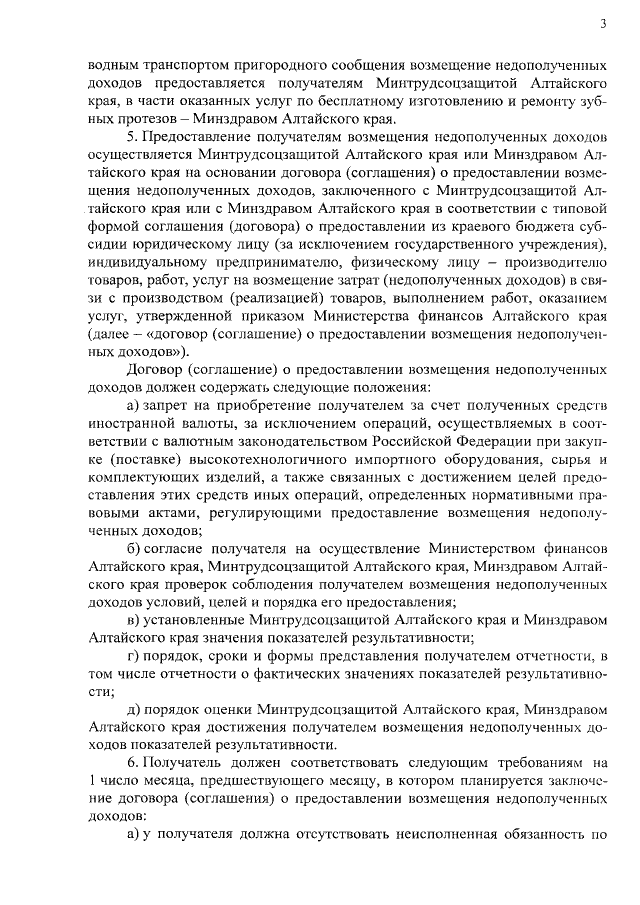 3

водным транспортом пригородного сообщения возмещение недополученных доходов предоставляется получателям Минтрудсоцзащитой Алтайского края, в части оказанных услуг по бесплатному изготовлению и ремонту зубных протезов – Минздравом Алтайского края.

5. Предоставление получателям возмещения недополученных доходов осуществляется Минтрудсоцзащитой Алтайского края или Минздравом Алтайского края на основании договора (соглашения) о предоставлении возмещения недополученных доходов, заключенного с Минтрудсоцзащитой Алтайского края или с Минздравом Алтайского края в соответствии с типовой формой соглашения (договора) о предоставлении из краевого бюджета субсидии юридическому лицу (за исключением государственного учреждения), индивидуальному предпринимателю, физическому лицу – производителю товаров, работ, услуг на возмещение затрат (недополученных доходов) в связи с производством (реализацией) товаров, выполнением работ, оказанием услуг, утвержденной приказом Министерства финансов Алтайского края (далее – «договор (соглашение) о предоставлении возмещения недополученных доходов»).

Договор (соглашение) о предоставлении возмещения недополученных доходов должен содержать следующие положения:

а) запрет на приобретение получателем за счет полученных средств иностранной валюты, за исключением операций, осуществляемых в соответствии с валютным законодательством Российской Федерации при закупке (поставке) высокотехнологичного импортного оборудования, сырья и комплектующих изделий, а также связанных с достижением целей предоставления этих средств иных операций, определенных нормативными правовыми актами, регулирующими предоставление возмещения недополученных доходов;

б) согласие получателя на осуществление Министерством финансов Алтайского края, Минтрудсоцзащитой Алтайского края, Минздравом Алтайского края проверок соблюдения получателем возмещения недополученных доходов условий, целей и порядка его предоставления;

в) установленные Минтрудсоцзащитой Алтайского края и Минздравом Алтайского края значения показателей результативности;

г) порядок, сроки и формы представления получателем отчетности, в том числе отчетности о фактических значениях показателей результативности;

д) порядок оценки Минтрудсоцзащитой Алтайского края, Минздравом Алтайского края достижения получателем возмещения недополученных доходов показателей результативности.

6. Получатель должен соответствовать следующим требованиям на 1 число месяца, предшествующего месяцу, в котором планируется заключение договора (соглашения) о предоставлении возмещения недополученных доходов:

а) у получателя должна отсутствовать неисполненная обязанность по